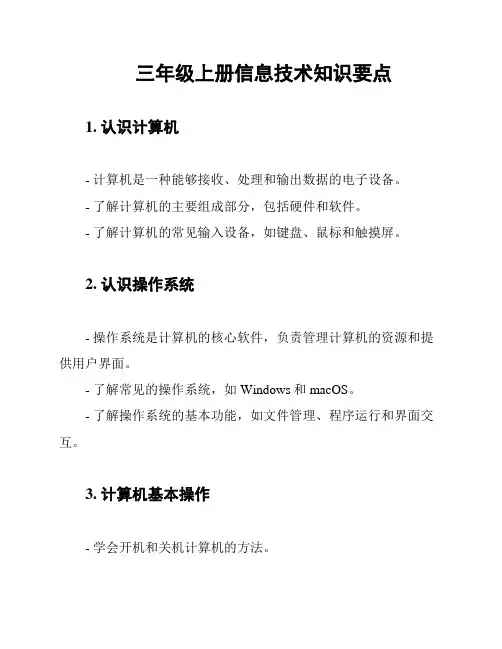 三年级上册信息技术知识要点

1. 认识计算机

- 计算机是一种能够接收、处理和输出数据的电子设备。
- 了解计算机的主要组成部分，包括硬件和软件。
- 了解计算机的常见输入设备，如键盘、鼠标和触摸屏。

2. 认识操作系统

- 操作系统是计算机的核心软件，负责管理计算机的资源和提供用户界面。
- 了解常见的操作系统，如 Windows 和 macOS。
- 了解操作系统的基本功能，如文件管理、程序运行和界面交互。

3. 计算机基本操作

- 学会开机和关机计算机的方法。